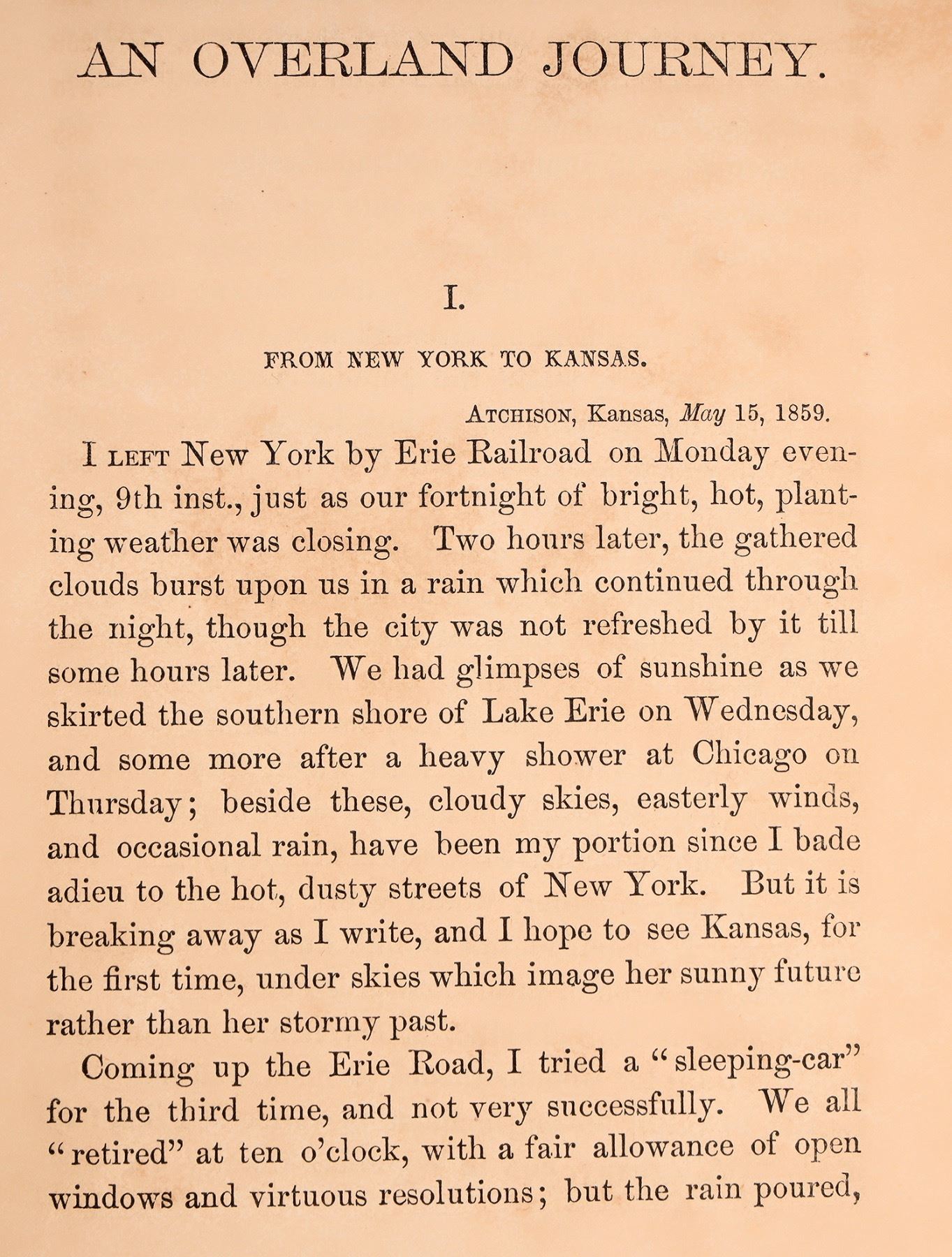 AN OVERLAND JOURNEY.

I.

FROM NEW YORK TO KANSAS.

ATCHISON, Kansas, May 15, 1859.

I LEFT New York by Erie Railroad on Monday evening, 9th inst., just as our fortnight of bright, hot, planting weather was closing. Two hours later, the gathered clouds burst upon us in a rain which continued through the night, though the city was not refreshed by it till some hours later. We had glimpses of sunshine as we skirted the southern shore of Lake Erie on Wednesday, and some more after a heavy shower at Chicago on Thursday; beside these, cloudy skies, easterly winds, and occasional rain, have been my portion since I bade adieu to the hot, dusty streets of New York. But it is breaking away as I write, and I hope to see Kansas, for the first time, under skies which image her sunny future rather than her stormy past.

Coming up the Erie Road, I tried a "sleeping-car" for the third time, and not very successfully. We all "retired" at ten o'clock, with a fair allowance of open windows and virtuous resolutions; but the rain poured,